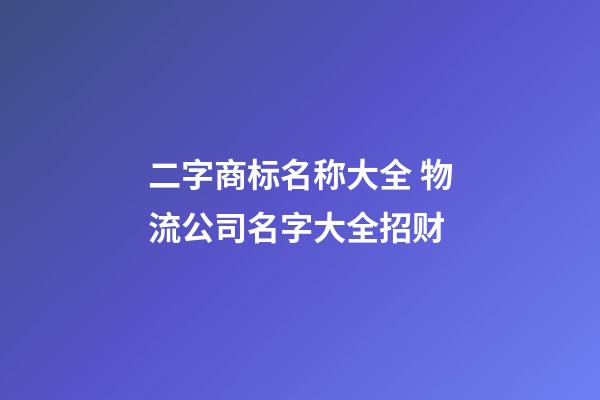 二字商标名称大全 物流公司名字大全招财